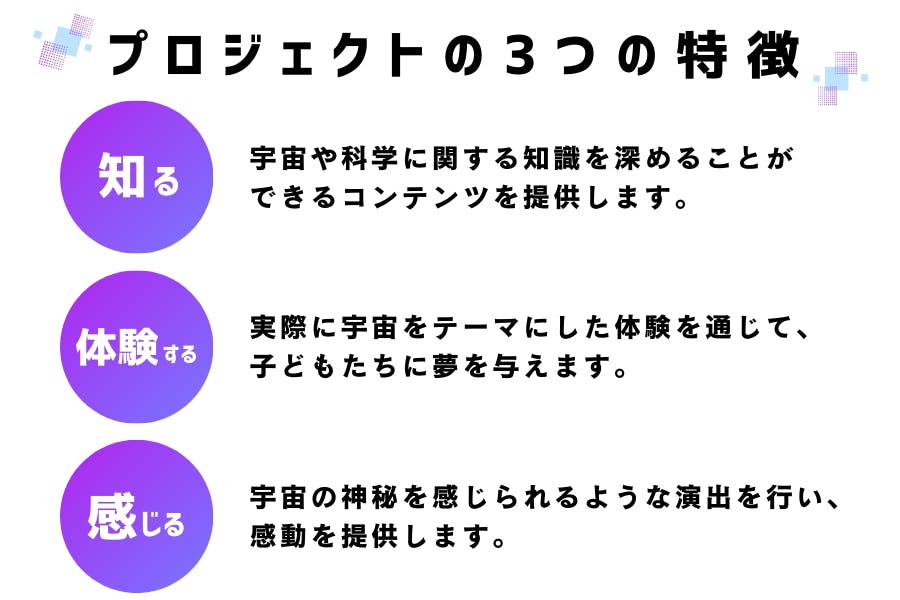 プロジェクトの3つの特徴

知る

宇宙や科学に関する知識を深めることができるコンテンツを提供します。

体験する

実際に宇宙をテーマにした体験を通じて、子どもたちに夢を与えます。

感じる

宇宙の神秘を感じられるような演出を行い、感動を提供します。